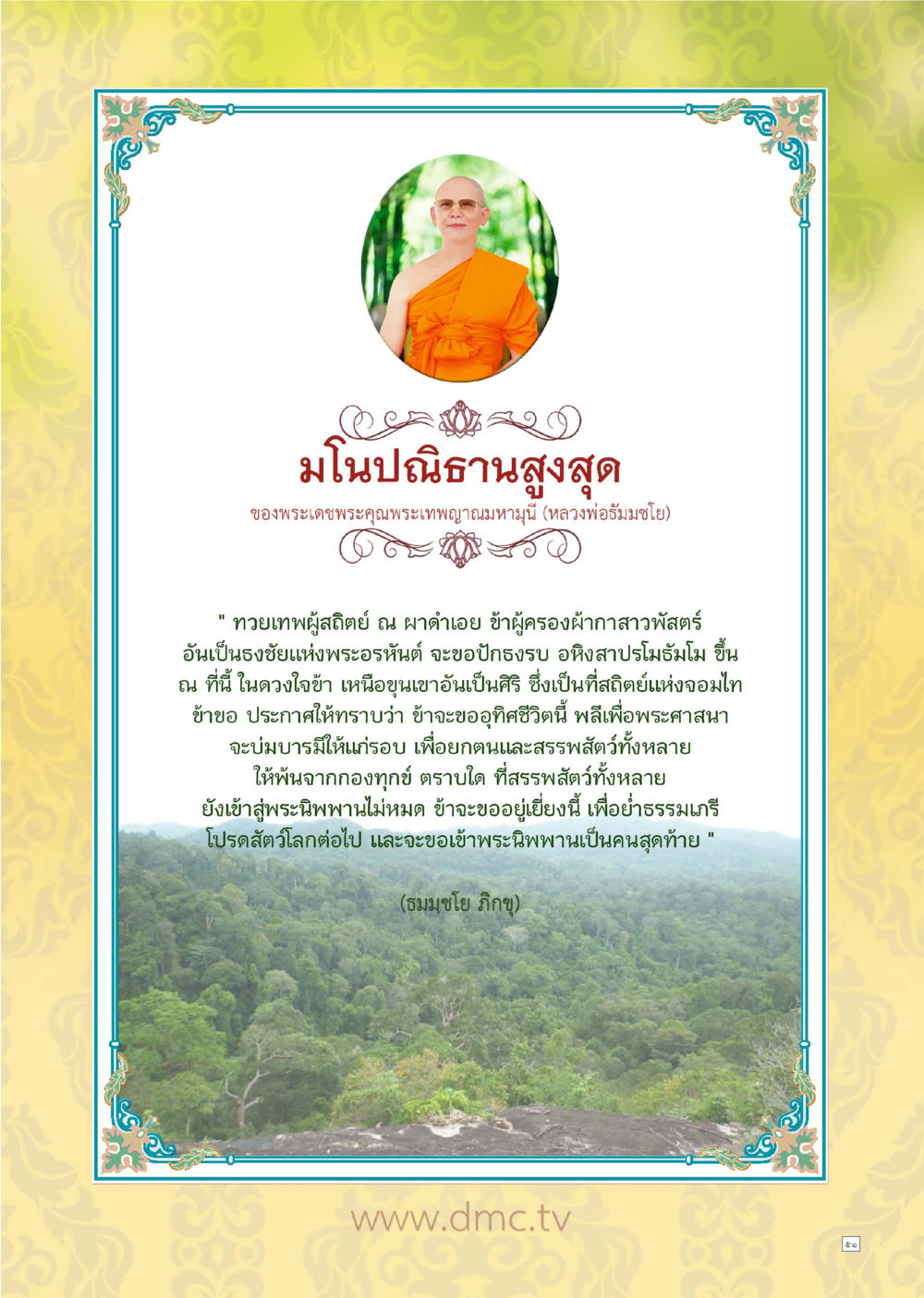 มโนปณิธานสูงสุด
ของพระเดชพระคุณพระเทพญาณมหามุนี (หลวงพ่อธัมมชโย)

" ทวยเทพผู้สถิตย์ ณ ผาดำเอย ข้าผู้ครองผ้ากาสาวพัสตร์ อันเป็นธงชัยแห่งพระอรหันต์ จะขอปักธงรบ อหิงสาปรโมธัมโม ขึ้น ณ ที่นี้ ในดวงใจข้า เหนือขุนเขาอันเป็นศิริ ซึ่งเป็นที่สถิตย์แห่งจอมไท ข้าขอ ประกาศให้ทราบว่า ข้าจะขออุทิศชีวิตนี้ พลีเพื่อพระศาสนา จะบ่มบารมีให้แก่รอบ เพื่อยกตนและสรรพสัตว์ทั้งหลาย ให้พ้นจากกองทุกข์ ตราบใด ที่สรรพสัตว์ทั้งหลาย ยังเข้าสู่พระนิพพานไม่หมด ข้าจะขออยู่เยี่ยงนี้ เพื่อย่ำธรรมเภรี โปรดสัตว์โลกต่อไป และจะขอเข้าพระนิพพานเป็นคนสุดท้าย "

(ธมฺมชโย ภิกขุ)

www.dmc.tv

๕๑